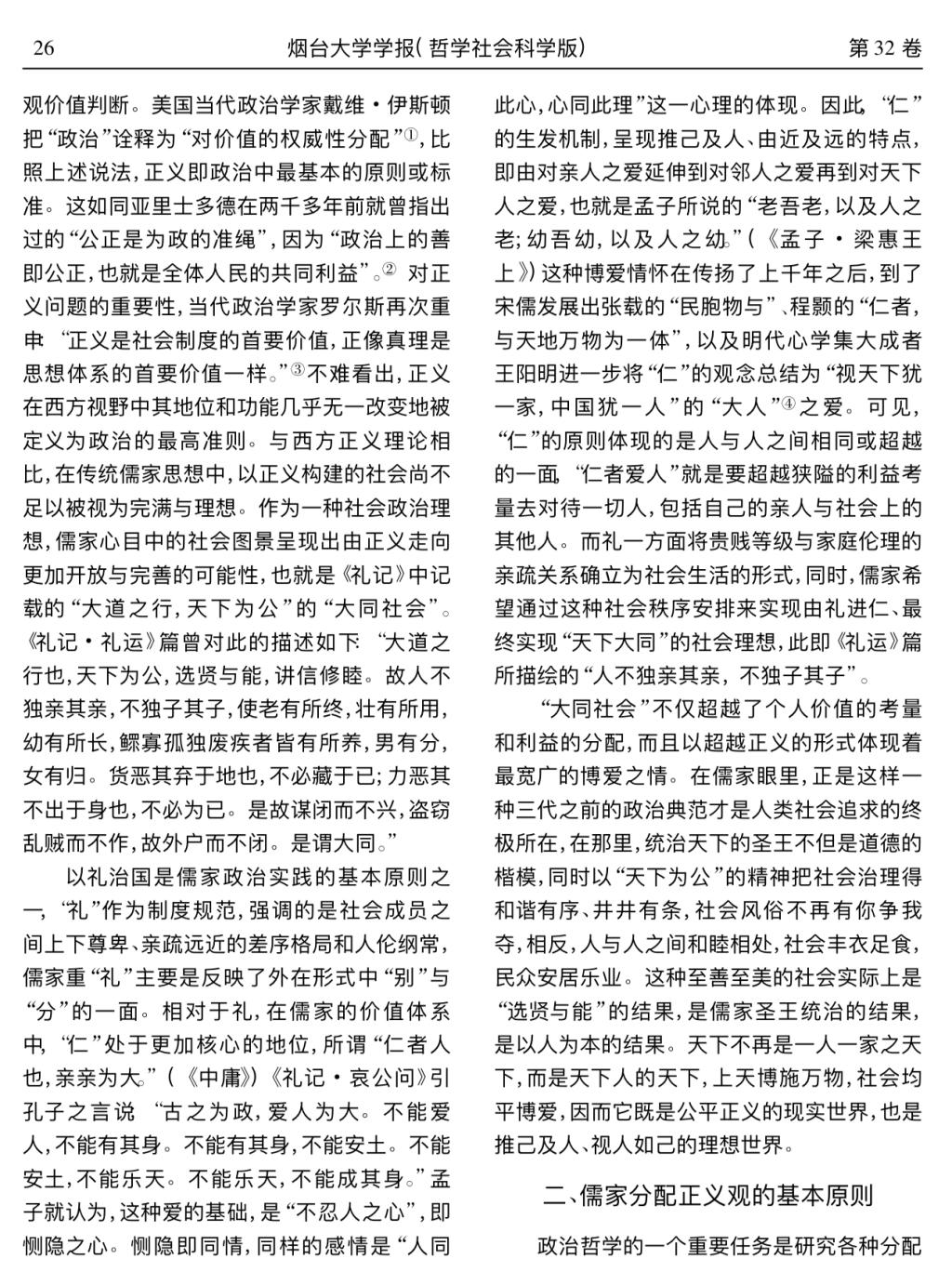 26　　烟台大学学报(哲学社会科学版)　　第 32 卷

观价值判断。美国当代政治学家戴维·伊斯顿把“政治”诠释为“对价值的权威性分配”①，比照上述说法，正义即政治中最基本的原则或标准。这如同亚里士多德在两千多年前就曾指出过的“公正是为政的准绳”，因为“政治上的善即公正，也就是全体人民的共同利益”。② 对正义问题的重要性，当代政治学家罗尔斯再次重申：“正义是社会制度的首要价值，正像真理是思想体系的首要价值一样。”③不难看出，正义在西方视野中其地位和功能几乎无一改变地被定义为政治的最高准则。与西方正义理论相比，在传统儒家思想中，以正义构建的社会尚不足以被视为完满与理想。作为一种社会政治理想，儒家心目中的社会图景呈现出由正义走向更加开放与完善的可能性，也就是《礼记》中记载的“大道之行，天下为公”的“大同社会”。《礼记·礼运》篇曾对此的描述如下：“大道之行也，天下为公，选贤与能，讲信修睦。故人不独亲其亲，不独子其子，使老有所终，壮有所用，幼有所长，鳏寡孤独废疾者皆有所养，男有分，女有归。货恶其弃于地也，不必藏于已；力恶其不出于身也，不必为已。是故谋闭而不兴，盗窃乱贼而不作，故外户而不闭。是谓大同。”

以礼治国是儒家政治实践的基本原则之一，“礼”作为制度规范，强调的是社会成员之间上下尊卑、亲疏远近的差序格局和人伦纲常，儒家重“礼”主要是反映了外在形式中“别”与“分”的一面。相对于礼，在儒家的价值体系中，“仁”处于更加核心的地位，所谓“仁者人也，亲亲为大。”(《中庸》)《礼记·哀公问》引孔子之言说：“古之为政，爱人为大。不能爱人，不能有其身。不能有其身，不能安土。不能安土，不能乐天。不能乐天，不能成其身。”孟子就认为，这种爱的基础，是“不忍人之心”，即恻隐之心。恻隐即同情，同样的感情是“人同此心，心同此理”这一心理的体现。因此，“仁”的生发机制，呈现推己及人、由近及远的特点，即由对亲人之爱延伸到对邻人之爱再到对天下人之爱，也就是孟子所说的“老吾老，以及人之老；幼吾幼，以及人之幼。”(《孟子·梁惠王上》)这种博爱情怀在传扬了上千年之后，到了宋儒发展出张载的“民胞物与”、程颢的“仁者，与天地万物为一体”，以及明代心学集大成者王阳明进一步将“仁”的观念总结为“视天下犹一家，中国犹一人”的“大人”④之爱。可见，“仁”的原则体现的是人与人之间相同或超越的一面，“仁者爱人”就是要超越狭隘的利益考量去对待一切人，包括自己的亲人与社会上的其他人。而礼一方面将贵贱等级与家庭伦理的亲疏关系确立为社会生活的形式，同时，儒家希望通过这种社会秩序安排来实现由礼进仁、最终实现“天下大同”的社会理想，此即《礼运》篇所描绘的“人不独亲其亲，不独子其子”。

“大同社会”不仅超越了个人价值的考量和利益的分配，而且以超越正义的形式体现着最宽广的博爱之情。在儒家眼里，正是这样一种三代之前的政治典范才是人类社会追求的终极所在，在那里，统治天下的圣王不但是道德的楷模，同时以“天下为公”的精神把社会治理得和谐有序、井井有条，社会风俗不再有你争我夺，相反，人与人之间和睦相处，社会丰衣足食，民众安居乐业。这种至善至美的社会实际上是“选贤与能”的结果，是儒家圣王统治的结果，是以人为本的结果。天下不再是一人一家之天下，而是天下人的天下，上天博施万物，社会均平博爱，因而它既是公平正义的现实世界，也是推己及人、视人如己的理想世界。

二、儒家分配正义观的基本原则

政治哲学的一个重要任务是研究各种分配